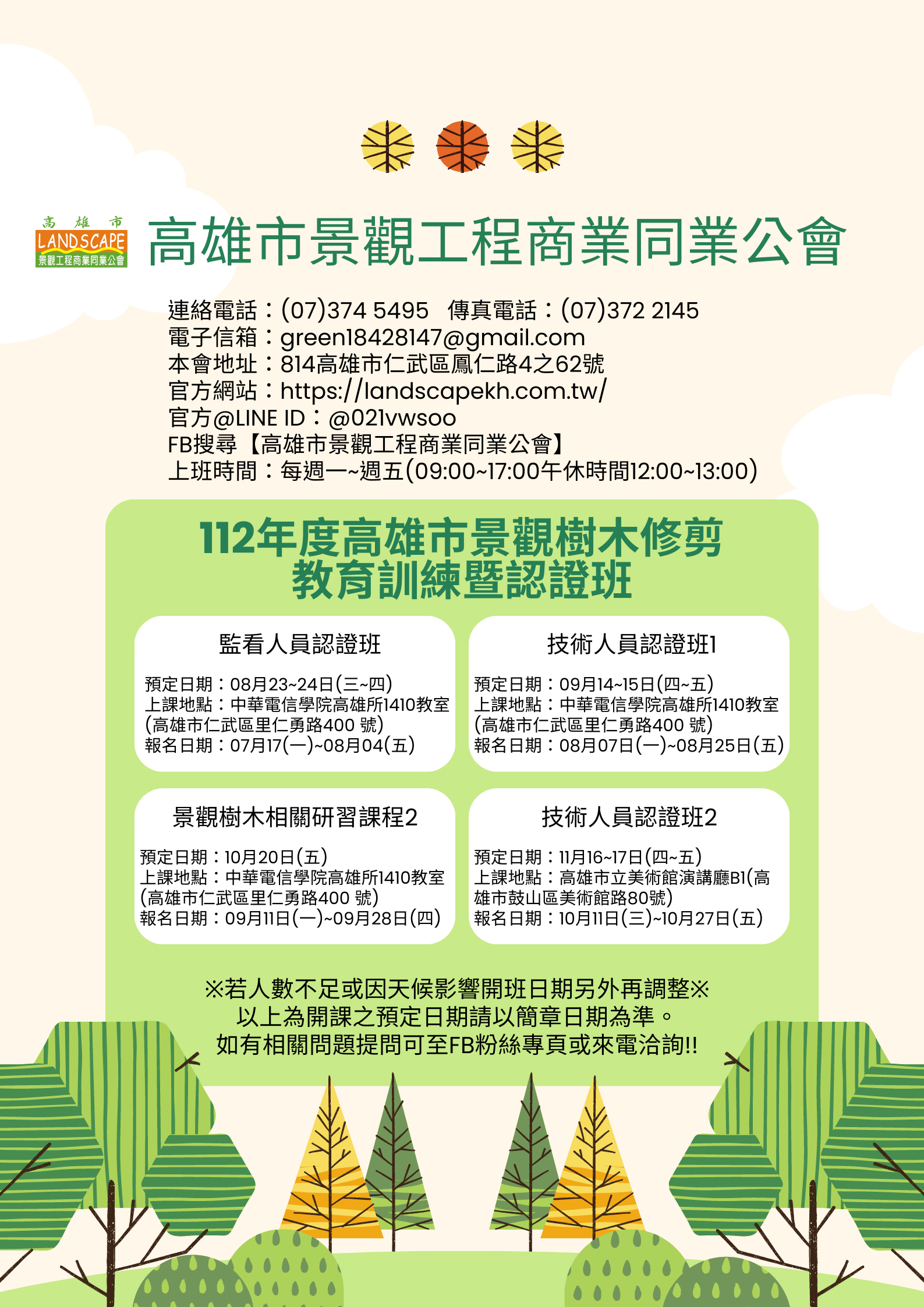 高雄市
LANDSCAPE
景觀工程商業同業公會

高雄市景觀工程商業同業公會

連絡電話:(07)374 5495 傳真電話:(07)372 2145
電子信箱:green18428147@gmail.com
本會地址:814高雄市仁武區鳳仁路4之62號
官方網站:https://landscapekh.com.tw/
官方@LINE ID:@021vwsoo
FB搜尋【高雄市景觀工程商業同業公會】
上班時間:每週一~週五(09:00~17:00午休時間12:00~13:00)

112年度高雄市景觀樹木修剪
教育訓練暨認證班

監看人員認證班

預定日期:08月23~24日(三~四)
上課地點:中華電信學院高雄所1410教室(高雄市仁武區里仁勇路400 號)
報名日期:07月17(一)~08月04(五)

技術人員認證班1

預定日期:09月14~15日(四~五)
上課地點:中華電信學院高雄所1410教室(高雄市仁武區里仁勇路400 號)
報名日期:08月07日(一)~08月25日(五)

景觀樹木相關研習課程2

預定日期:10月20日(五)
上課地點:中華電信學院高雄所1410教室(高雄市仁武區里仁勇路400 號)
報名日期:09月11日(一)~09月28日(四)

技術人員認證班2

預定日期:11月16~17日(四~五)
上課地點:高雄市立美術館演講廳B1(高雄市鼓山區美術館路80號)
報名日期:10月11日(三)~10月27日(五)

※若人數不足或因天候影響開班日期另外再調整※
以上為開課之預定日期請以簡章日期為準。
如有相關問題提問可至FB粉絲專頁或來電洽詢!!